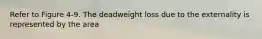 Refer to Figure 4-9. The deadweight loss due to the externality is represented by the area